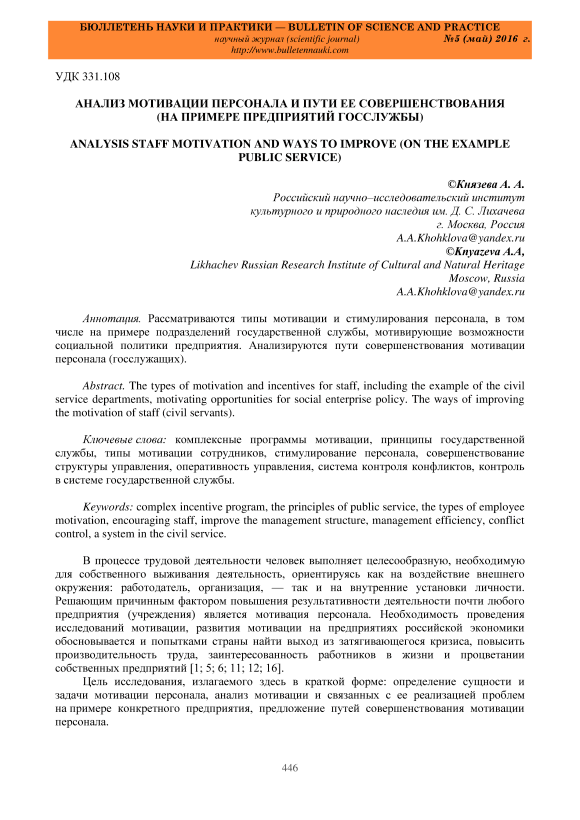 БЮЛЛЕТЕНЬ НАУКИ И ПРАКТИКИ — BULLETIN OF SCIENCE AND PRACTICE
научный журнал (scientific journal) №5 (май) 2016 г.
http://www.bulletennauki.com

УДК 331.108

АНАЛИЗ МОТИВАЦИИ ПЕРСОНАЛА И ПУТИ ЕЕ СОВЕРШЕНСТВОВАНИЯ (НА ПРИМЕРЕ ПРЕДПРИЯТИЙ ГОССЛУЖБЫ)

ANALYSIS STAFF MOTIVATION AND WAYS TO IMPROVE (ON THE EXAMPLE PUBLIC SERVICE)

©Князева А. А.
Российский научно–исследовательский институт культурного и природного наследия им. Д. С. Лихачева
г. Москва, Россия
A.A.Khohklova@yandex.ru
©Knyazeva A.A,
Likhachev Russian Research Institute of Cultural and Natural Heritage
Moscow, Russia
A.A.Khohklova@yandex.ru

Аннотация. Рассматриваются типы мотивации и стимулирования персонала, в том числе на примере подразделений государственной службы, мотивирующие возможности социальной политики предприятия. Анализируются пути совершенствования мотивации персонала (госслужащих).

Abstract. The types of motivation and incentives for staff, including the example of the civil service departments, motivating opportunities for social enterprise policy. The ways of improving the motivation of staff (civil servants).

Ключевые слова: комплексные программы мотивации, принципы государственной службы, типы мотивации сотрудников, стимулирование персонала, совершенствование структуры управления, оперативность управления, система контроля конфликтов, контроль в системе государственной службы.

Keywords: complex incentive program, the principles of public service, the types of employee motivation, encouraging staff, improve the management structure, management efficiency, conflict control, a system in the civil service.

В процессе трудовой деятельности человек выполняет целесообразную, необходимую для собственного выживания деятельность, ориентируясь как на воздействие внешнего окружения: работодатель, организация, — так и на внутренние установки личности. Решающим причинным фактором повышения результативности деятельности почти любого предприятия (учреждения) является мотивация персонала. Необходимость проведения исследований мотивации, развития мотивации на предприятиях российской экономики обосновывается и попытками страны найти выход из затягивающегося кризиса, повысить производительность труда, заинтересованность работников в жизни и процветании собственных предприятий [1; 5; 6; 11; 12; 16].

Цель исследования, излагаемого здесь в краткой форме: определение сущности и задачи мотивации персонала, анализ мотивации и связанных с ее реализацией проблем на примере конкретного предприятия, предложение путей совершенствования мотивации персонала.

446